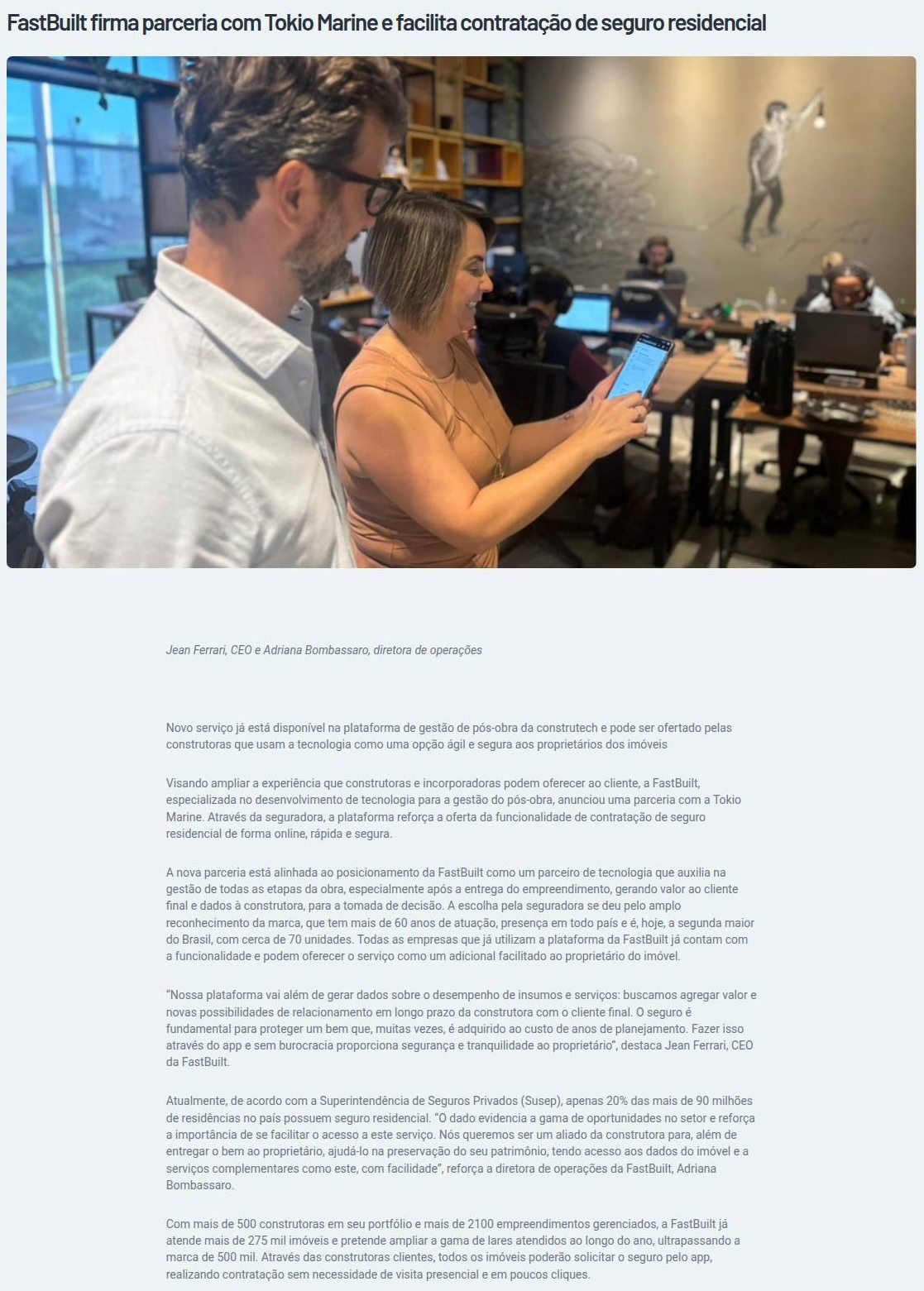 FastBuilt firma parceria com Tokio Marine e facilita contratação de seguro residencial

Jean Ferrari, CEO e Adriana Bombassaro, diretora de operações

Novo serviço já está disponível na plataforma de gestão de pós-obra da construtech e pode ser ofertado pelas construtoras que usam a tecnologia como uma opção ágil e segura aos proprietários dos imóveis

Visando ampliar a experiência que construtoras e incorporadoras podem oferecer ao cliente, a FastBuilt, especializada no desenvolvimento de tecnologia para a gestão do pós-obra, anunciou uma parceria com a Tokio Marine. Através da seguradora, a plataforma reforça a oferta da funcionalidade de contratação de seguro residencial de forma online, rápida e segura.

A nova parceria está alinhada ao posicionamento da FastBuilt como um parceiro de tecnologia que auxilia na gestão de todas as etapas da obra, especialmente após a entrega do empreendimento, gerando valor ao cliente final e dados à construtora, para a tomada de decisão. A escolha pela seguradora se deu pelo amplo reconhecimento da marca, que tem mais de 60 anos de atuação, presença em todo país e é, hoje, a segunda maior do Brasil, com cerca de 70 unidades. Todas as empresas que já utilizam a plataforma da FastBuilt já contam com a funcionalidade e podem oferecer o serviço como um adicional facilitado ao proprietário do imóvel.

"Nossa plataforma vai além de gerar dados sobre o desempenho de insumos e serviços: buscamos agregar valor e novas possibilidades de relacionamento em longo prazo da construtora com o cliente final. O seguro é fundamental para proteger um bem que, muitas vezes, é adquirido ao custo de anos de planejamento. Fazer isso através do app e sem burocracia proporciona segurança e tranquilidade ao proprietário", destaca Jean Ferrari, CEO da FastBuilt.

Atualmente, de acordo com a Superintendência de Seguros Privados (Susep), apenas 20% das mais de 90 milhões de residências no país possuem seguro residencial. "O dado evidencia a gama de oportunidades no setor e reforça a importância de se facilitar o acesso a este serviço. Nós queremos ser um aliado da construtora para, além de entregar o bem ao proprietário, ajudá-lo na preservação do seu patrimônio, tendo acesso aos dados do imóvel e a serviços complementares como este, com facilidade", reforça a diretora de operações da FastBuilt, Adriana Bombassaro.

Com mais de 500 construtoras em seu portfólio e mais de 2100 empreendimentos gerenciados, a FastBuilt já atende mais de 275 mil imóveis e pretende ampliar a gama de lares atendidos ao longo do ano, ultrapassando a marca de 500 mil. Através das construtoras clientes, todos os imóveis poderão solicitar o seguro pelo app, realizando contratação sem necessidade de visita presencial e em poucos cliques.